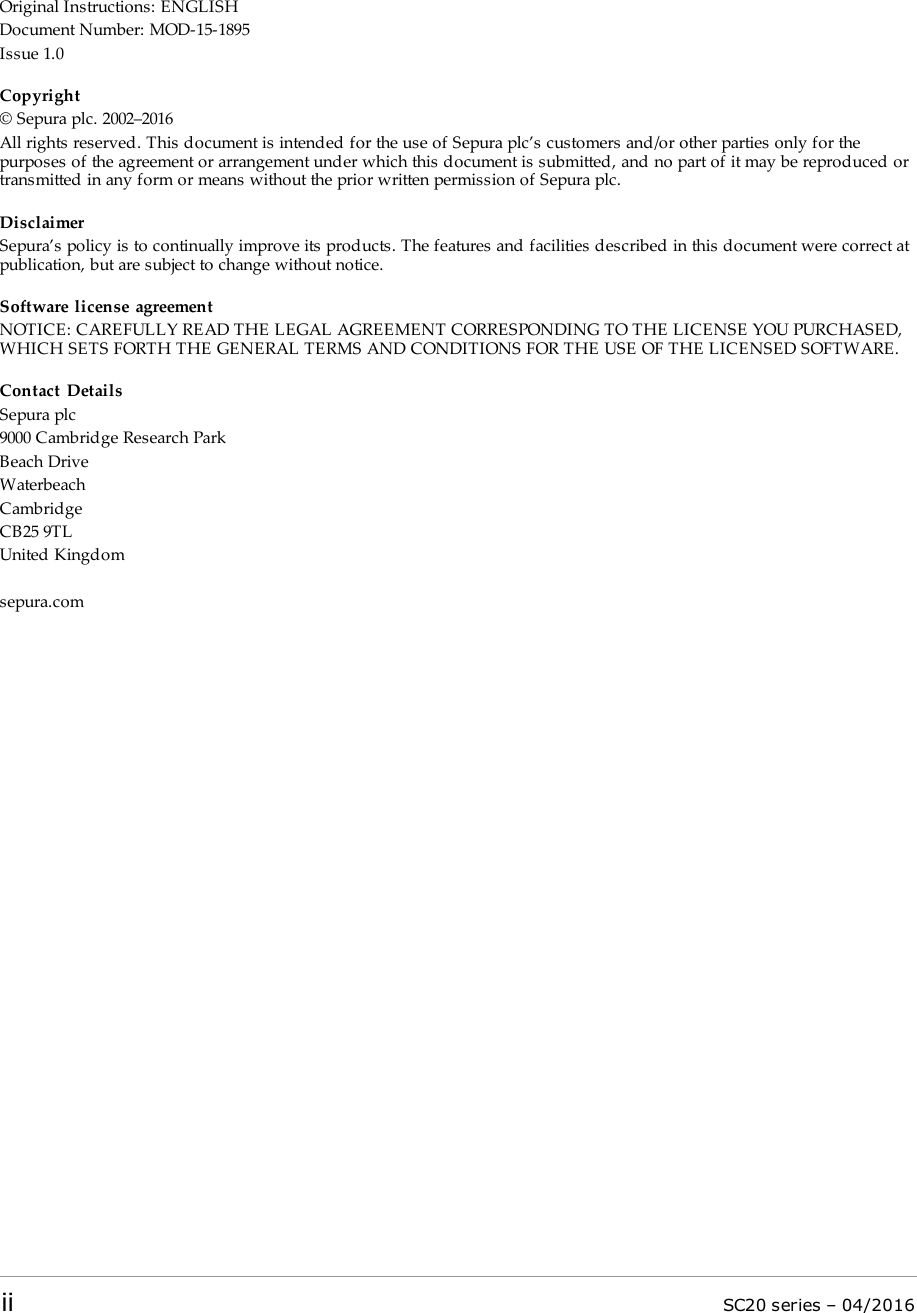 Original Instructions: ENGLISH
Document Number: MOD-15-1895
Issue 1.0

Copyright
© Sepura plc. 2002–2016
All rights reserved. This document is intended for the use of Sepura plc's customers and/or other parties only for the purposes of the agreement or arrangement under which this document is submitted, and no part of it may be reproduced or transmitted in any form or means without the prior written permission of Sepura plc.

Disclaimer
Sepura's policy is to continually improve its products. The features and facilities described in this document were correct at publication, but are subject to change without notice.

Software license agreement
NOTICE: CAREFULLY READ THE LEGAL AGREEMENT CORRESPONDING TO THE LICENSE YOU PURCHASED, WHICH SETS FORTH THE GENERAL TERMS AND CONDITIONS FOR THE USE OF THE LICENSED SOFTWARE.

Contact Details
Sepura plc
9000 Cambridge Research Park
Beach Drive
Waterbeach
Cambridge
CB25 9TL
United Kingdom

sepura.com

ii

SC20 series – 04/2016